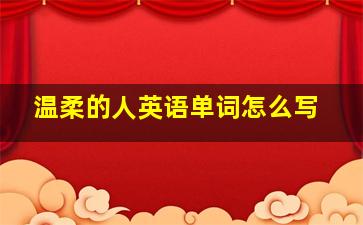 温柔的人英语单词怎么写